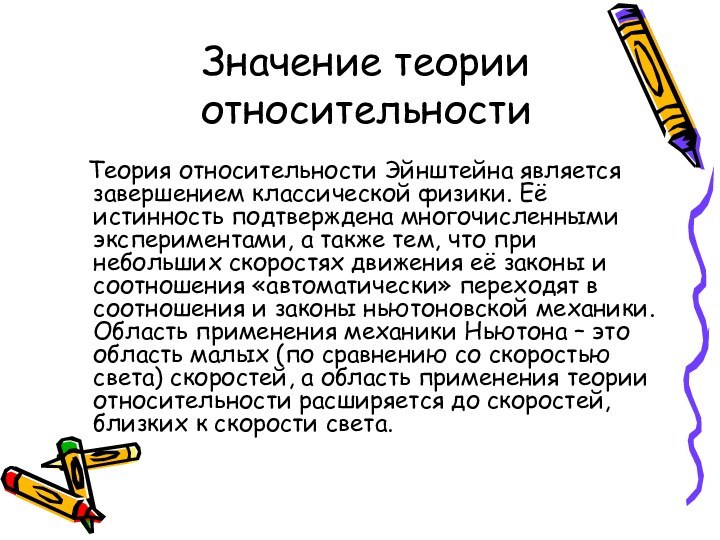 Значение теории относительности

Теория относительности Эйнштейна является завершением классической физики. Её истинность подтверждена многочисленными экспериментами, а также тем, что при небольших скоростях движения её законы и соотношения «автоматически» переходят в соотношения и законы ньютоновской механики. Область применения механики Ньютона – это область малых (по сравнению со скоростью света) скоростей, а область применения теории относительности расширяется до скоростей, близких к скорости света.